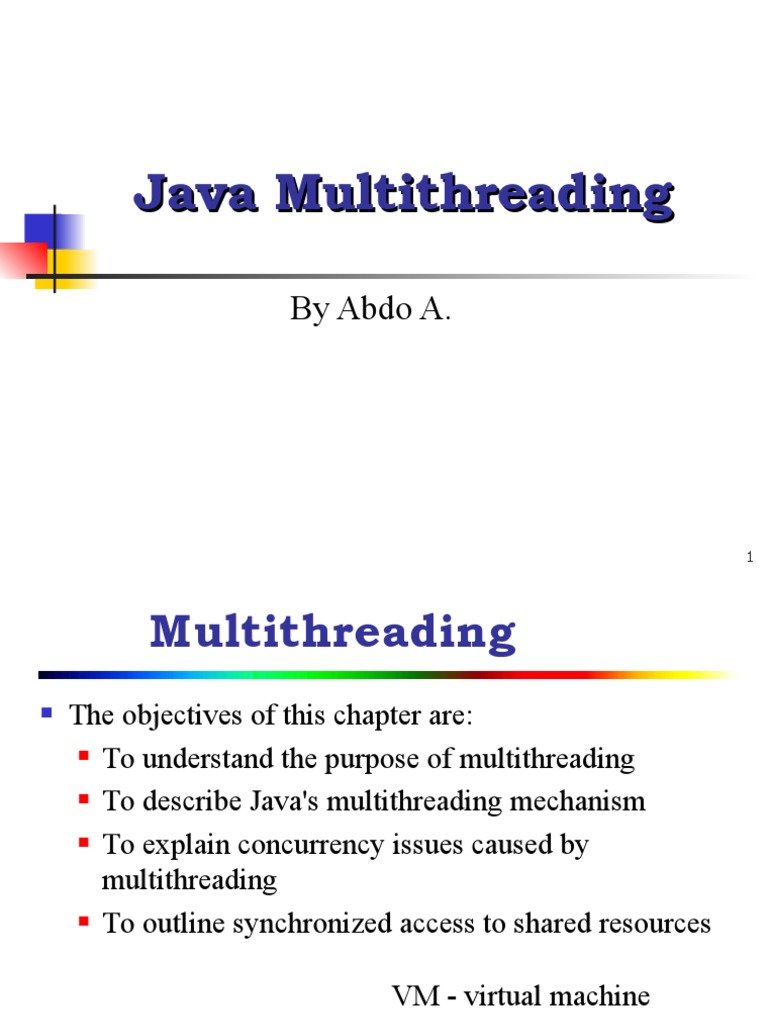 Java Multithreading

By Abdo A.

1

Multithreading

The objectives of this chapter are:

To understand the purpose of multithreading

To describe Java's multithreading mechanism

To explain concurrency issues caused by multithreading

To outline synchronized access to shared resources

VM - virtual machine